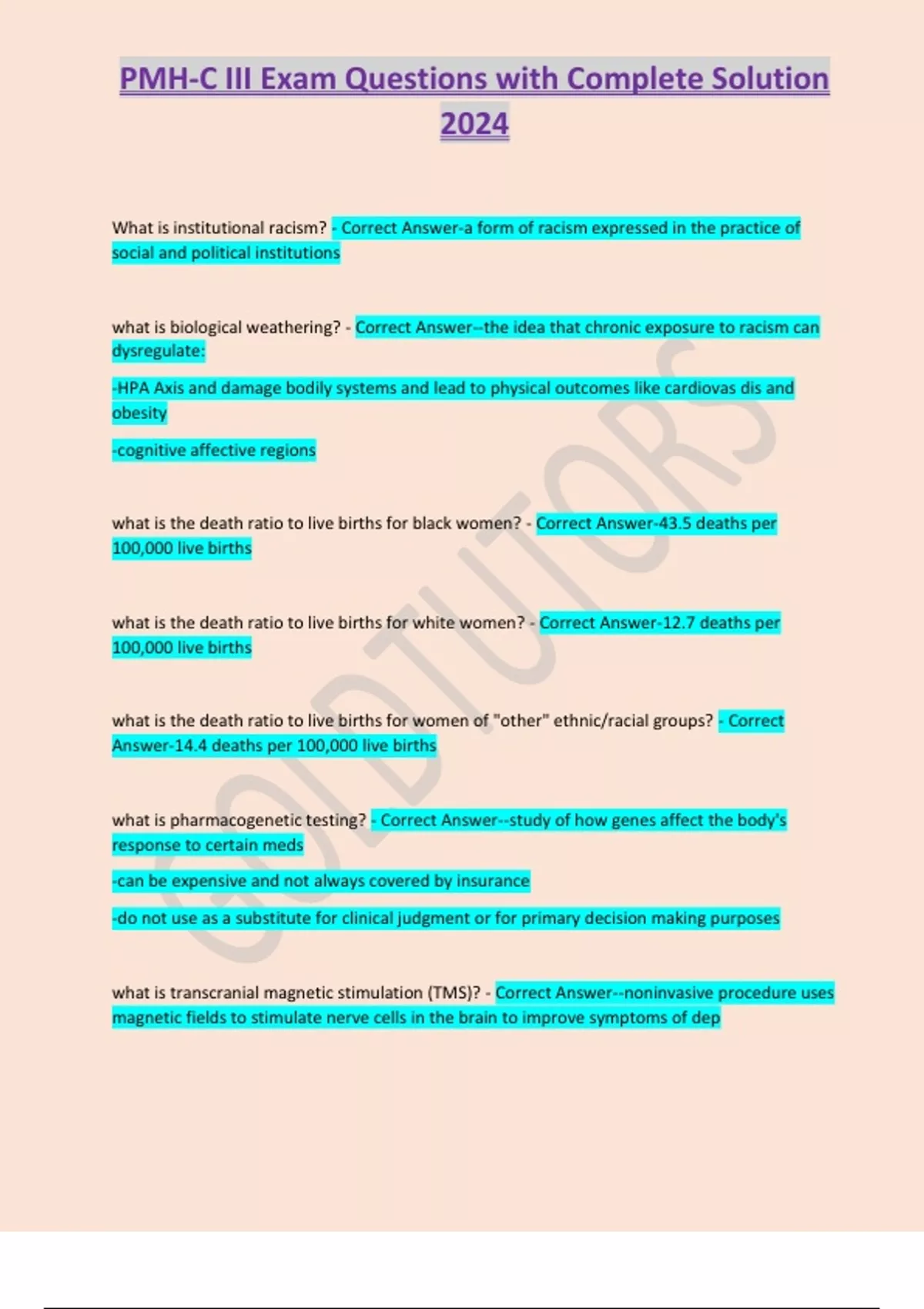 PMH-C III Exam Questions with Complete Solution 2024

What is institutional racism? - Correct Answer-a form of racism expressed in the practice of social and political institutions

what is biological weathering? - Correct Answer--the idea that chronic exposure to racism can dysregulate:

-HPA Axis and damage bodily systems and lead to physical outcomes like cardiovas dis and obesity

-cognitive affective regions

what is the death ratio to live births for black women? - Correct Answer-43.5 deaths per 100,000 live births

what is the death ratio to live births for white women? - Correct Answer-12.7 deaths per 100,000 live births

what is the death ratio to live births for women of "other" ethnic/racial groups? - Correct Answer-14.4 deaths per 100,000 live births

what is pharmacogenetic testing? - Correct Answer--study of how genes affect the body's response to certain meds

-can be expensive and not always covered by insurance

-do not use as a substitute for clinical judgment or for primary decision making purposes

what is transcranial magnetic stimulation (TMS)? - Correct Answer--noninvasive procedure uses magnetic fields to stimulate nerve cells in the brain to improve symptoms of dep

GOLDTUTORS